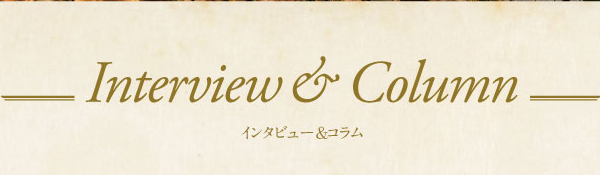 Interview & Column

インタビュー&コラム